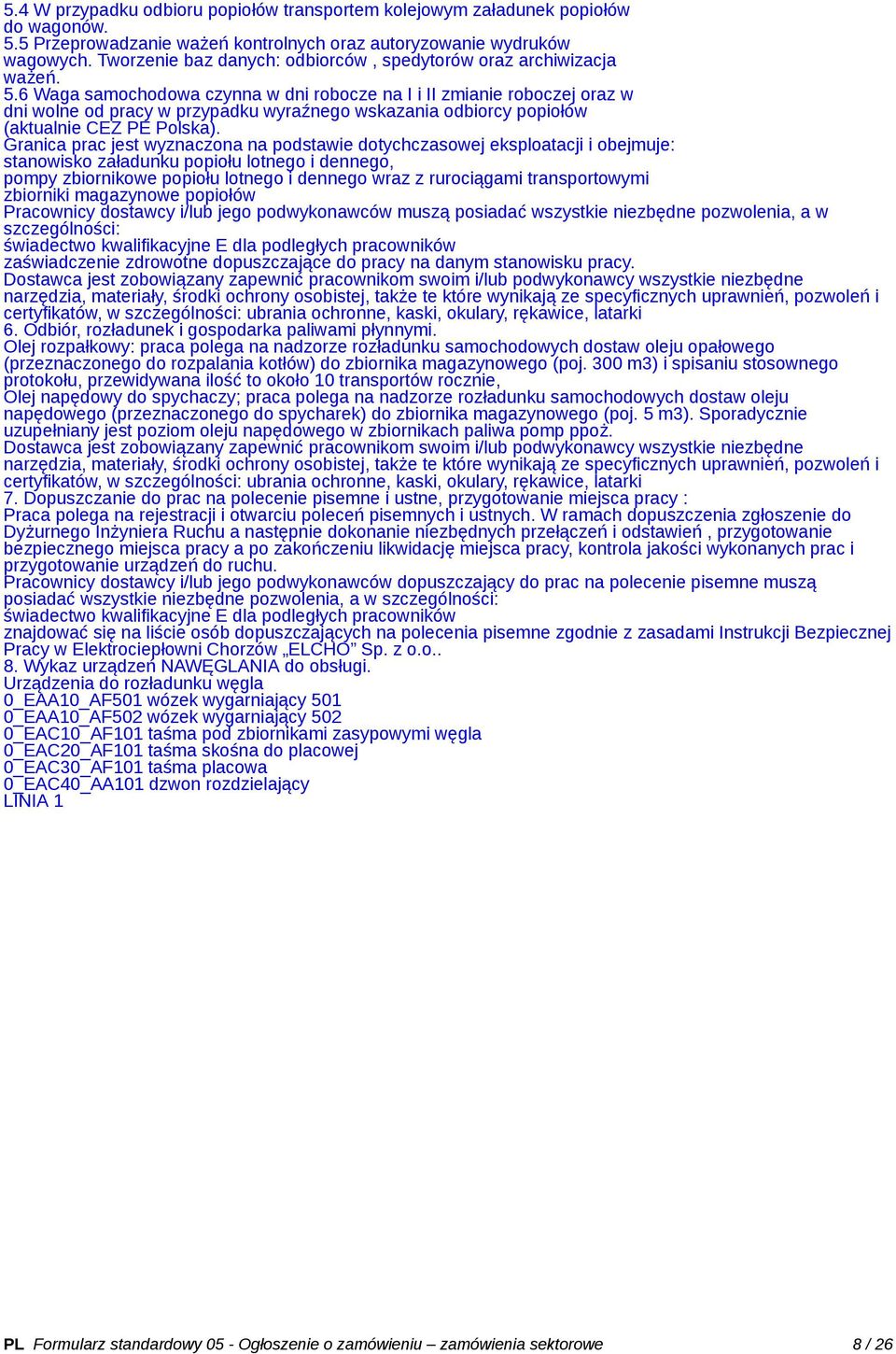 5.4 W przypadku odbioru popiołów transportem kolejowym załadunek popiołów do wagonów.
5.5 Przeprowadzanie ważeń kontrolnych oraz autoryzowanie wydruków wagowych. Tworzenie baz danych: odbiorców , spedytorów oraz archiwizacja ważeń.
5.6 Waga samochodowa czynna w dni robocze na I i II zmianie roboczej oraz w dni wolne od pracy w przypadku wyraźnego wskazania odbiorcy popiołów (aktualnie CEZ PE Polska).
Granica prac jest wyznaczona na podstawie dotychczasowej eksploatacji i obejmuje:
stanowisko załadunku popiołu lotnego i dennego,
pompy zbiornikowe popiołu lotnego i dennego wraz z rurociągami transportowymi
zbiorniki magazynowe popiołów
Pracownicy dostawcy i/lub jego podwykonawców muszą posiadać wszystkie niezbędne pozwolenia, a w szczególności:
świadectwo kwalifikacyjne E dla podległych pracowników
zaświadczenie zdrowotne dopuszczające do pracy na danym stanowisku pracy.
Dostawca jest zobowiązany zapewnić pracownikom swoim i/lub podwykonawcy wszystkie niezbędne narzędzia, materiały, środki ochrony osobistej, także te które wynikają ze specyficznych uprawnień, pozwoleń i certyfikatów, w szczególności: ubrania ochronne, kaski, okulary, rękawice, latarki
6. Odbiór, rozładunek i gospodarka paliwami płynnymi.
Olej rozpałkowy: praca polega na nadzorze rozładunku samochodowych dostaw oleju opałowego (przeznaczonego do rozpalania kotłów) do zbiornika magazynowego (poj. 300 m3) i spisaniu stosownego protokołu, przewidywana ilość to około 10 transportów rocznie,
Olej napędowy do spychaczy; praca polega na nadzorze rozładunku samochodowych dostaw oleju napędowego (przeznaczonego do spycharek) do zbiornika magazynowego (poj. 5 m3). Sporadycznie uzupełniany jest poziom oleju napędowego w zbiornikach paliwa pomp ppoż.
Dostawca jest zobowiązany zapewnić pracownikom swoim i/lub podwykonawcy wszystkie niezbędne narzędzia, materiały, środki ochrony osobistej, także te które wynikają ze specyficznych uprawnień, pozwoleń i certyfikatów, w szczególności: ubrania ochronne, kaski, okulary, rękawice, latarki
7. Dopuszczanie do prac na polecenie pisemne i ustne, przygotowanie miejsca pracy :
Praca polega na rejestracji i otwarciu poleceń pisemnych i ustnych. W ramach dopuszczenia zgłoszenie do Dyżurnego Inżyniera Ruchu a następnie dokonanie niezbędnych przełączeń i odstawień , przygotowanie bezpiecznego miejsca pracy a po zakończeniu likwidację miejsca pracy, kontrola jakości wykonanych prac i przygotowanie urządzeń do ruchu.
Pracownicy dostawcy i/lub jego podwykonawców dopuszczający do prac na polecenie pisemne muszą posiadać wszystkie niezbędne pozwolenia, a w szczególności:
świadectwo kwalifikacyjne E dla podległych pracowników
znajdować się na liście osób dopuszczających na polecenia pisemne zgodnie z zasadami Instrukcji Bezpiecznej Pracy w Elektrociepłowni Chorzów „ELCHO” Sp. z o.o..
8. Wykaz urządzeń NAWĘGLANIA do obsługi.
Urządzenia do rozładunku węgla
0_EAA10_AF501 wózek wygarniający 501
0_EAA10_AF502 wózek wygarniający 502
0_EAC10_AF101 taśma pod zbiornikami zasypowymi węgla
0_EAC20_AF101 taśma skośna do placowej
0_EAC30_AF101 taśma placowa
0_EAC40_AA101 dzwon rozdzielający
LINIA 1

PL Formularz standardowy 05 - Ogłoszenie o zamówieniu – zamówienia sektorowe 8 / 26